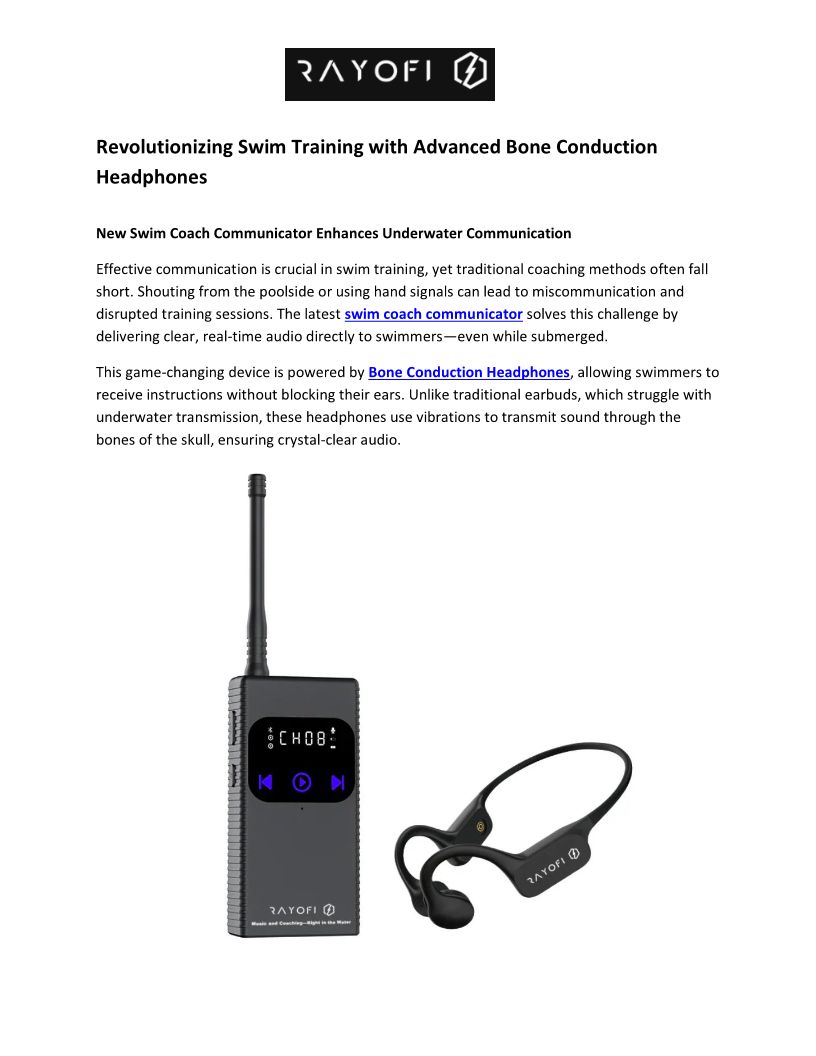 RAYOFI

Revolutionizing Swim Training with Advanced Bone Conduction Headphones

New Swim Coach Communicator Enhances Underwater Communication

Effective communication is crucial in swim training, yet traditional coaching methods often fall short. Shouting from the poolside or using hand signals can lead to miscommunication and disrupted training sessions. The latest swim coach communicator solves this challenge by delivering clear, real-time audio directly to swimmers—even while submerged.

This game-changing device is powered by Bone Conduction Headphones, allowing swimmers to receive instructions without blocking their ears. Unlike traditional earbuds, which struggle with underwater transmission, these headphones use vibrations to transmit sound through the bones of the skull, ensuring crystal-clear audio.

CH08

RAYOFI

Music and Coaching—Right in the Water

RAYOFI